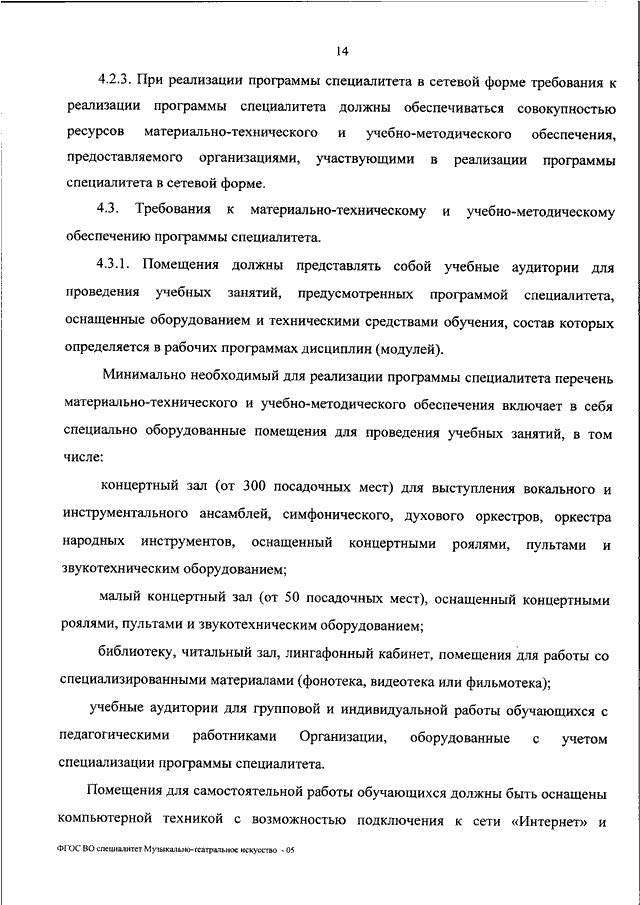 14

4.2.3. При реализации программы специалитета в сетевой форме требования к реализации программы специалитета должны обеспечиваться совокупностью ресурсов материально-технического и учебно-методического обеспечения, предоставляемого организациями, участвующими в реализации программы специалитета в сетевой форме.

4.3. Требования к материально-техническому и учебно-методическому обеспечению программы специалитета.

4.3.1. Помещения должны представлять собой учебные аудитории для проведения учебных занятий, предусмотренных программой специалитета, оснащенные оборудованием и техническими средствами обучения, состав которых определяется в рабочих программах дисциплин (модулей).

Минимально необходимый для реализации программы специалитета перечень материально-технического и учебно-методического обеспечения включает в себя специально оборудованные помещения для проведения учебных занятий, в том числе:

концертный зал (от 300 посадочных мест) для выступления вокального и инструментального ансамблей, симфонического, духового оркестров, оркестра народных инструментов, оснащенный концертными роялями, пультами и звукотехническим оборудованием;

малый концертный зал (от 50 посадочных мест), оснащенный концертными роялями, пультами и звукотехническим оборудованием;

библиотеку, читальный зал, лингафонный кабинет, помещения для работы со специализированными материалами (фонотека, видеотека или фильмотека);

учебные аудитории для групповой и индивидуальной работы обучающихся с педагогическими работниками Организации, оборудованные с учетом специализации программы специалитета.

Помещения для самостоятельной работы обучающихся должны быть оснащены компьютерной техникой с возможностью подключения к сети «Интернет» и

ФГОС ВО специалитет Музыкально-театральное искусство - 05